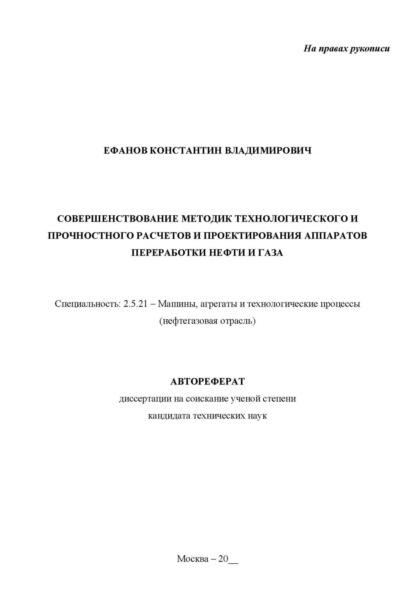 На правах рукописи

ЕФАНОВ КОНСТАНТИН ВЛАДИМИРОВИЧ

СОВЕРШЕНСТВОВАНИЕ МЕТОДИК ТЕХНОЛОГИЧЕСКОГО И ПРОЧНОСТНОГО РАСЧЕТОВ И ПРОЕКТИРОВАНИЯ АППАРАТОВ ПЕРЕРАБОТКИ НЕФТИ И ГАЗА

Специальность: 2.5.21 – Машины, агрегаты и технологические процессы (нефтегазовая отрасль)

АВТОРЕФЕРАТ

диссертации на соискание ученой степени

кандидата технических наук

Москва – 20__